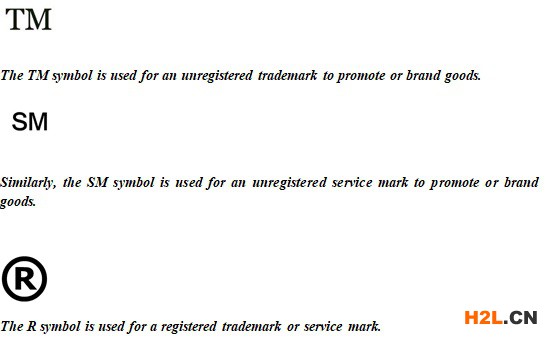 TM

The TM symbol is used for an unregistered trademark to promote or brand goods.

SM

Similarly, the SM symbol is used for an unregistered service mark to promote or brand goods.

®

The R symbol is used for a registered trademark or service mark.

H2L.CN